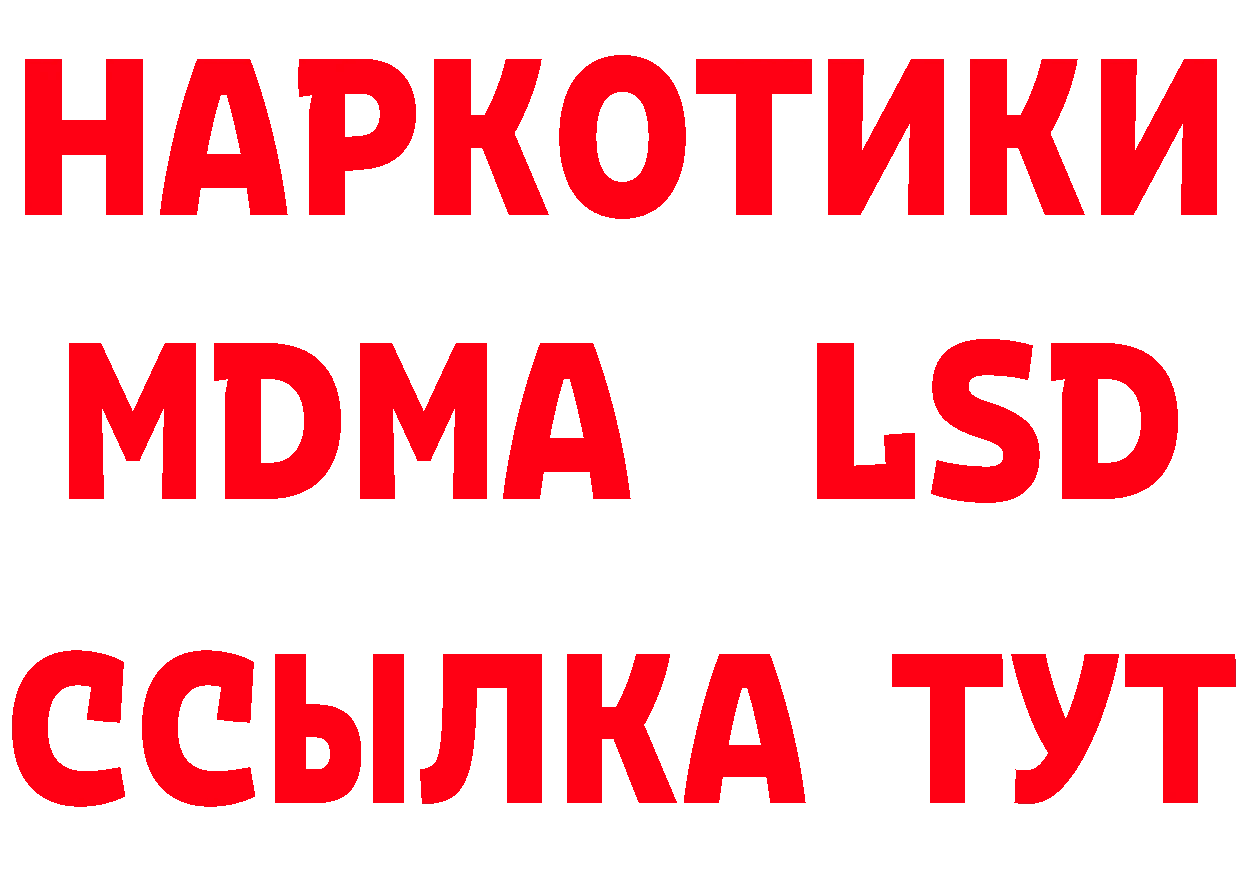 НАРКОТИКИ
MDMA LSD
ССЫЛКА ТУТ